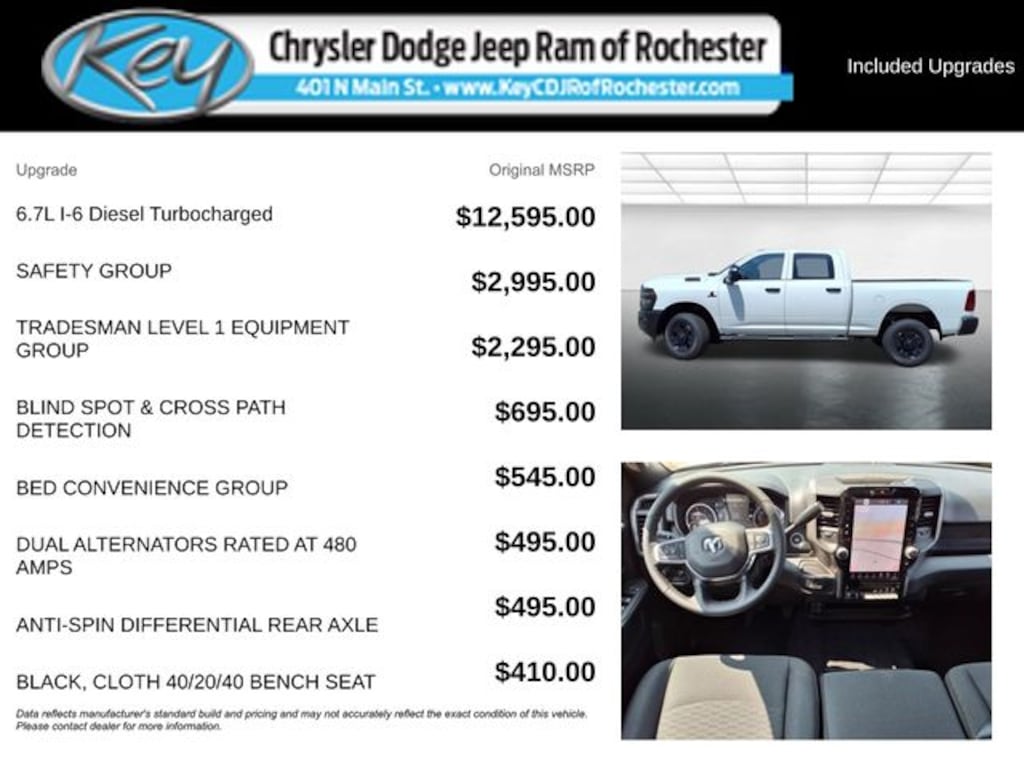 Key

Chrysler Dodge Jeep Ram of Rochester

401 N Main St. • www.KeyCDJRofRochester.com

Included Upgrades

| Upgrade | Original MSRP |
|---|---|
| 6.7L I-6 Diesel Turbocharged | $12,595.00 |
| SAFETY GROUP | $2,995.00 |
| TRADESMAN LEVEL 1 EQUIPMENT GROUP | $2,295.00 |
| BLIND SPOT & CROSS PATH DETECTION | $695.00 |
| BED CONVENIENCE GROUP | $545.00 |
| DUAL ALTERNATORS RATED AT 480 AMPS | $495.00 |
| ANTI-SPIN DIFFERENTIAL REAR AXLE | $495.00 |
| BLACK, CLOTH 40/20/40 BENCH SEAT | $410.00 |

Data reflects manufacturer's standard build and pricing and may not accurately reflect the exact condition of this vehicle. Please contact dealer for more information.